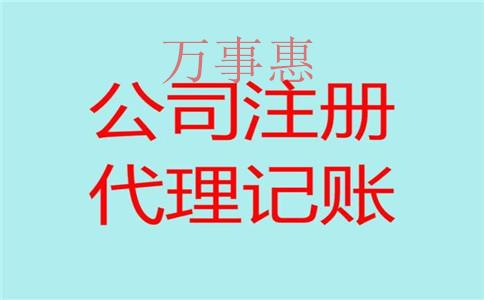 万事惠
公司注册
代理记账